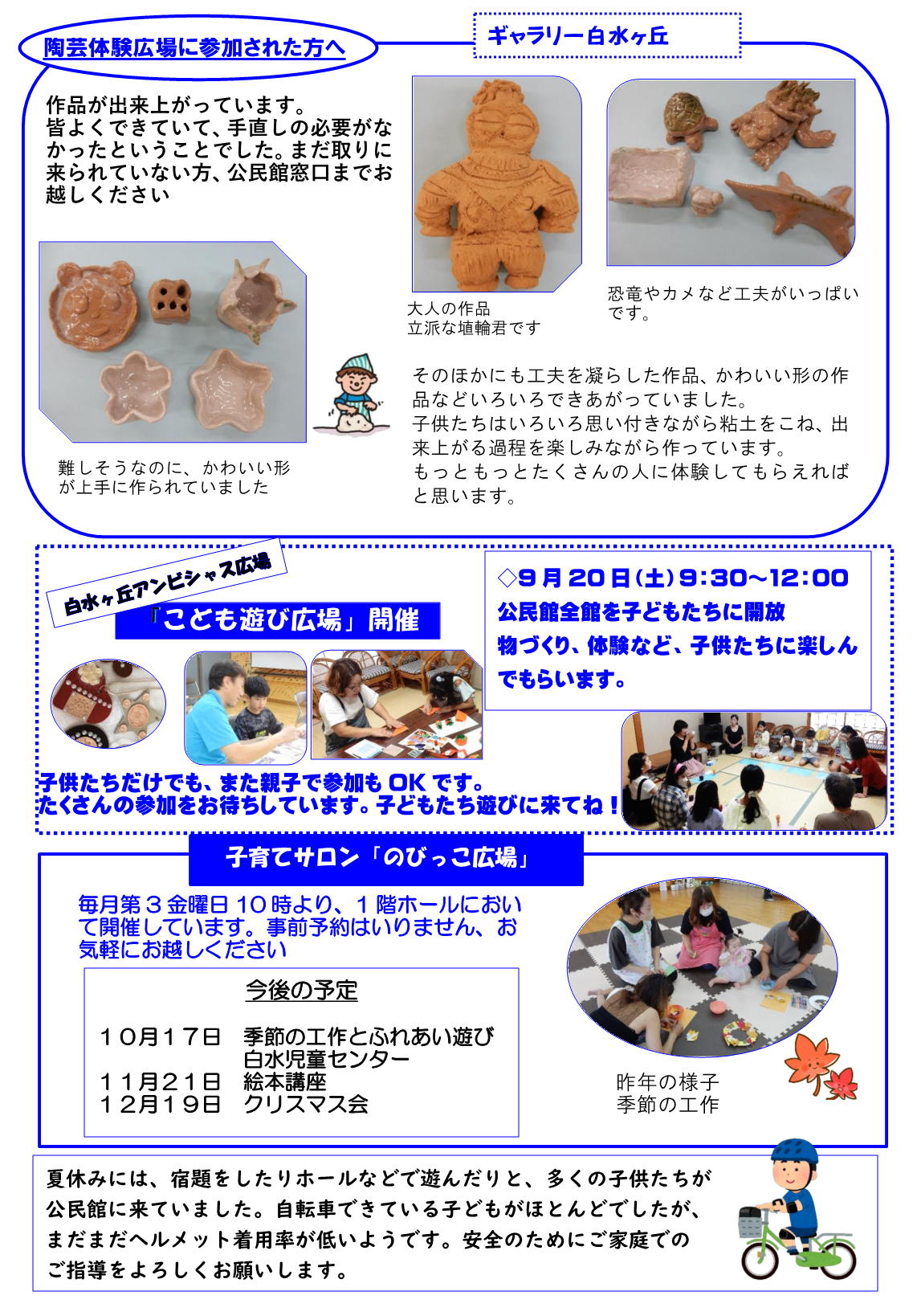 陶芸体験広場に参加された方へ

ギャラリー白水ヶ丘

作品が出来上がっています。皆よくできていて、手直しの必要がなかったということでした。まだ取りに来られていない方、公民館窓口までお越しください

大人の作品
立派な埴輪君です

恐竜やカメなど工夫がいっぱいです。

難しそうなのに、かわいい形が上手に作られていました

そのほかにも工夫を凝らした作品、かわいい形の作品などいろいろできあがっていました。
子供たちはいろいろ思い付きながら粘土をこね、出来上がる過程を楽しみながら作っています。
もっともっとたくさんの人に体験してもらえればと思います。

白水ヶ丘アンビシャス広場

「こども遊び広場」開催

◇9月20日(土)9:30～12:00
公民館全館を子どもたちに開放
物づくり、体験など、子供たちに楽しんでもらいます。

子供たちだけでも、また親子で参加もOKです。
たくさんの参加をお待ちしています。子どもたち遊びに来てね!

子育てサロン「のびっこ広場」

毎月第3金曜日10時より、1階ホールにおいて開催しています。事前予約はいりません、お気軽にお越しください

今後の予定

10月17日 季節の工作とふれあい遊び
白水児童センター
11月21日 絵本講座
12月19日 クリスマス会

昨年の様子
季節の工作

夏休みには、宿題をしたりホールなどで遊んだりと、多くの子供たちが公民館に来ていました。自転車できている子どもがほとんどでしたが、まだまだヘルメット着用率が低いようです。安全のためにご家庭でのご指導をよろしくお願いします。